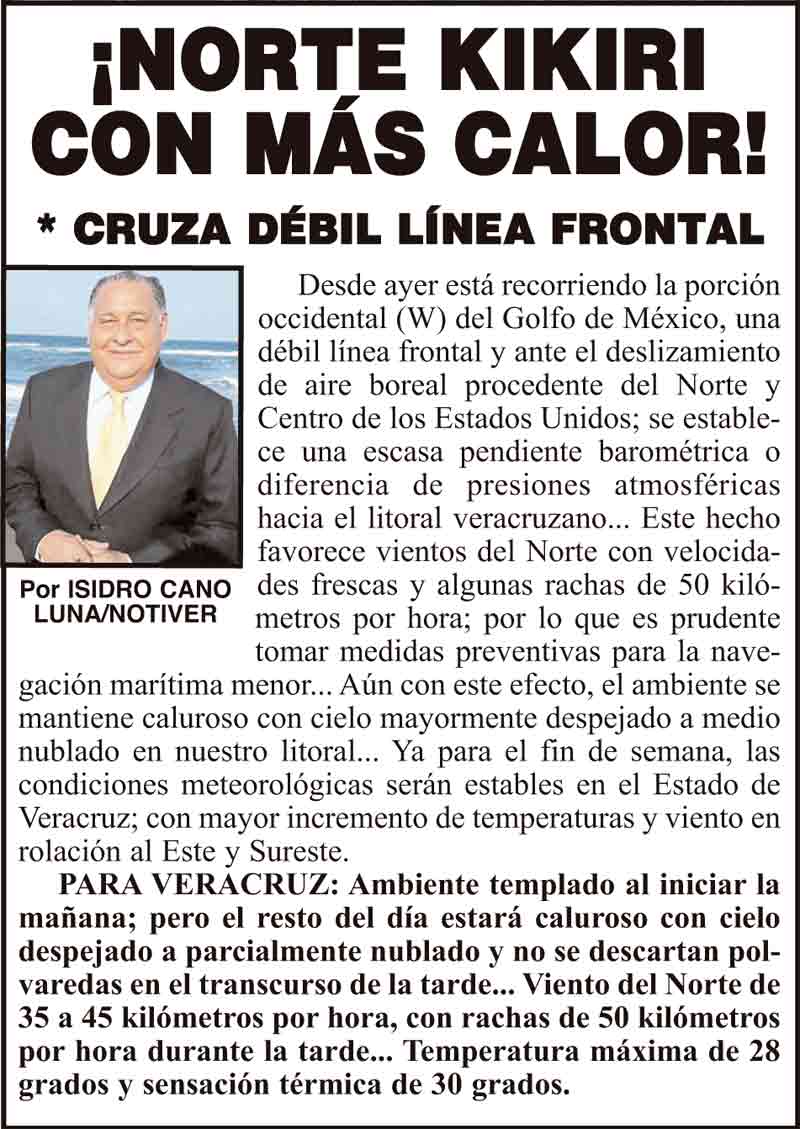 ¡NORTE KIKIRI CON MÁS CALOR!

* CRUZA DÉBIL LÍNEA FRONTAL

Por ISIDRO CANO LUNA/NOTIVER

Desde ayer está recorriendo la porción occidental (W) del Golfo de México, una débil línea frontal y ante el deslizamiento de aire boreal procedente del Norte y Centro de los Estados Unidos; se establece una escasa pendiente barométrica o diferencia de presiones atmosféricas hacia el litoral veracruzano... Este hecho favorece vientos del Norte con velocidades frescas y algunas rachas de 50 kilómetros por hora; por lo que es prudente tomar medidas preventivas para la navegación marítima menor... Aún con este efecto, el ambiente se mantiene caluroso con cielo mayormente despejado a medio nublado en nuestro litoral... Ya para el fin de semana, las condiciones meteorológicas serán estables en el Estado de Veracruz; con mayor incremento de temperaturas y viento en rolación al Este y Sureste.

PARA VERACRUZ: Ambiente templado al iniciar la mañana; pero el resto del día estará caluroso con cielo despejado a parcialmente nublado y no se descartan polvaredas en el transcurso de la tarde... Viento del Norte de 35 a 45 kilómetros por hora, con rachas de 50 kilómetros por hora durante la tarde... Temperatura máxima de 28 grados y sensación térmica de 30 grados.